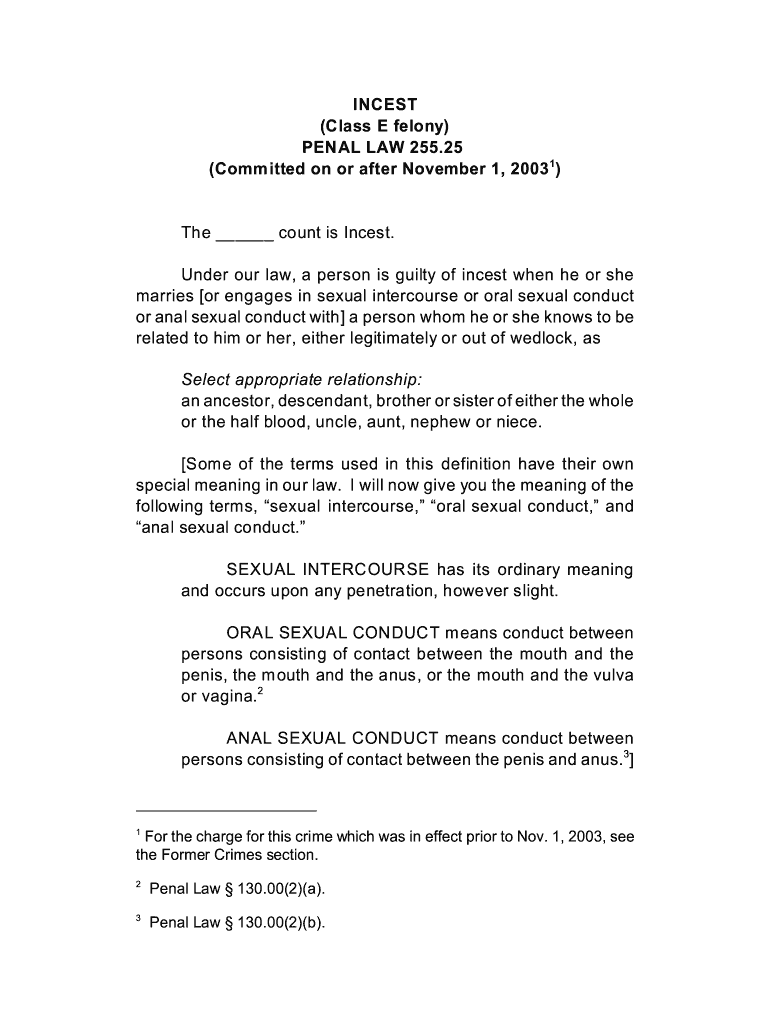 INCEST
(Class E felony)
PENAL LAW 255.25
(Committed on or after November 1, 2003$^1$)

The ______ count is Incest.

Under our law, a person is guilty of incest when he or she marries [or engages in sexual intercourse or oral sexual conduct or anal sexual conduct with] a person whom he or she knows to be related to him or her, either legitimately or out of wedlock, as

Select appropriate relationship:
an ancestor, descendant, brother or sister of either the whole or the half blood, uncle, aunt, nephew or niece.

[Some of the terms used in this definition have their own special meaning in our law. I will now give you the meaning of the following terms, “sexual intercourse,” “oral sexual conduct,” and “anal sexual conduct.”

SEXUAL INTERCOURSE has its ordinary meaning and occurs upon any penetration, however slight.

ORAL SEXUAL CONDUCT means conduct between persons consisting of contact between the mouth and the penis, the mouth and the anus, or the mouth and the vulva or vagina.$^2$

ANAL SEXUAL CONDUCT means conduct between persons consisting of contact between the penis and anus.$^3$]

$^1$ For the charge for this crime which was in effect prior to Nov. 1, 2003, see the Former Crimes section.

$^2$ Penal Law § 130.00(2)(a).

$^3$ Penal Law § 130.00(2)(b).